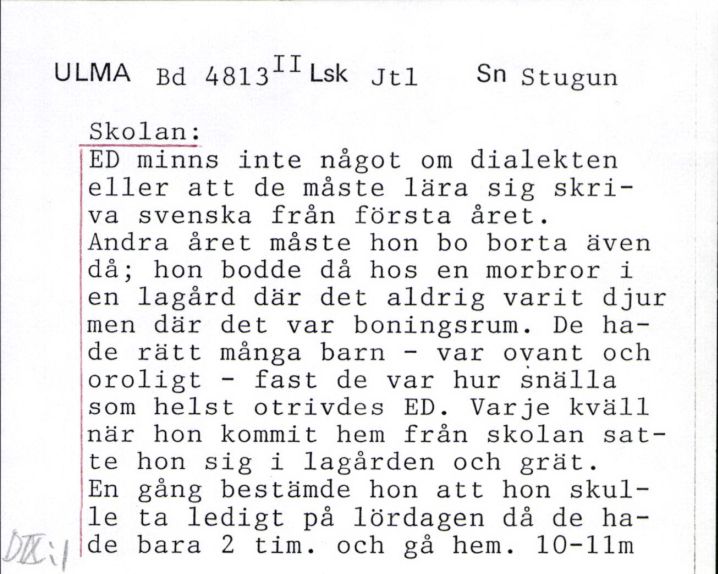 ULMA Bd 4813$^{II}$ Lsk Jtl Sn Stugun

Skolan:
ED minns inte något om dialekten eller att de måste lära sig skriva svenska från första året. Andra året måste hon bo borta även då; hon bodde då hos en morbror i en lagård där det aldrig varit djur men där det var boningsrum. De hade rätt många barn - var ovant och oroligt - fast de var hur snälla som helst otrivdes ED. Varje kväll när hon kommit hem från skolan satte hon sig i lagården och grät. En gång bestämde hon att hon skulle ta ledigt på lördagen då de hade bara 2 tim. och gå hem. 10-11m

DIX:1